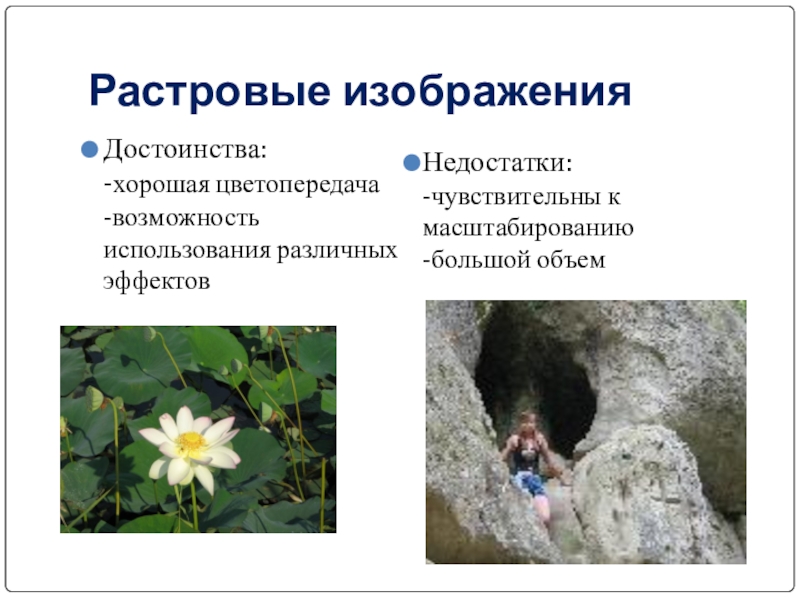 Растровые изображения

Достоинства:
-хорошая цветопередача
-возможность использования различных эффектов

Недостатки:
-чувствительны к масштабированию
-большой объем